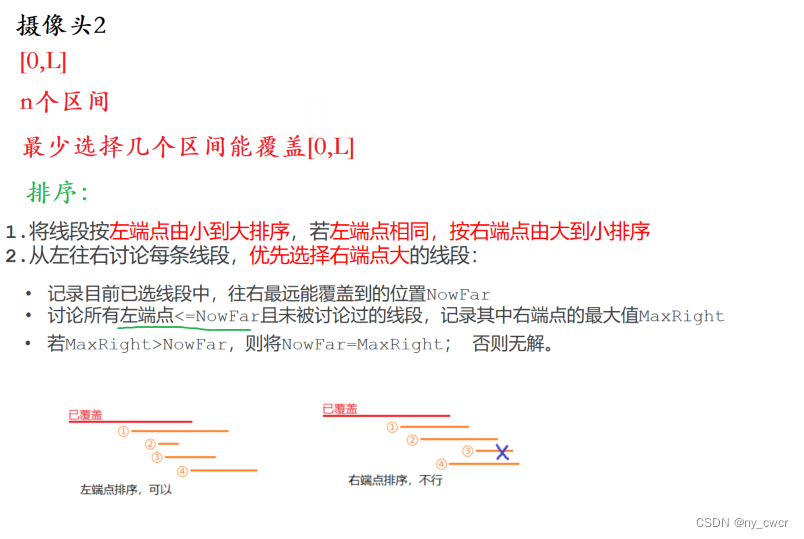 摄像头2
[0,L]
n个区间
最少选择几个区间能覆盖[0,L]
排序：
1.将线段按左端点由小到大排序，若左端点相同，按右端点由大到小排序
2.从左往右讨论每条线段，优先选择右端点大的线段：

• 记录目前已选线段中，往右最远能覆盖到的位置NowFar
• 讨论所有左端点<=NowFar且未被讨论过的线段，记录其中右端点的最大值MaxRight
• 若MaxRight>NowFar，则将NowFar=MaxRight；　否则无解。

已覆盖
①
②
③
④
左端点排序，可以

已覆盖
①
②
③
④
右端点排序，不行

CSDN @ny_cwcr